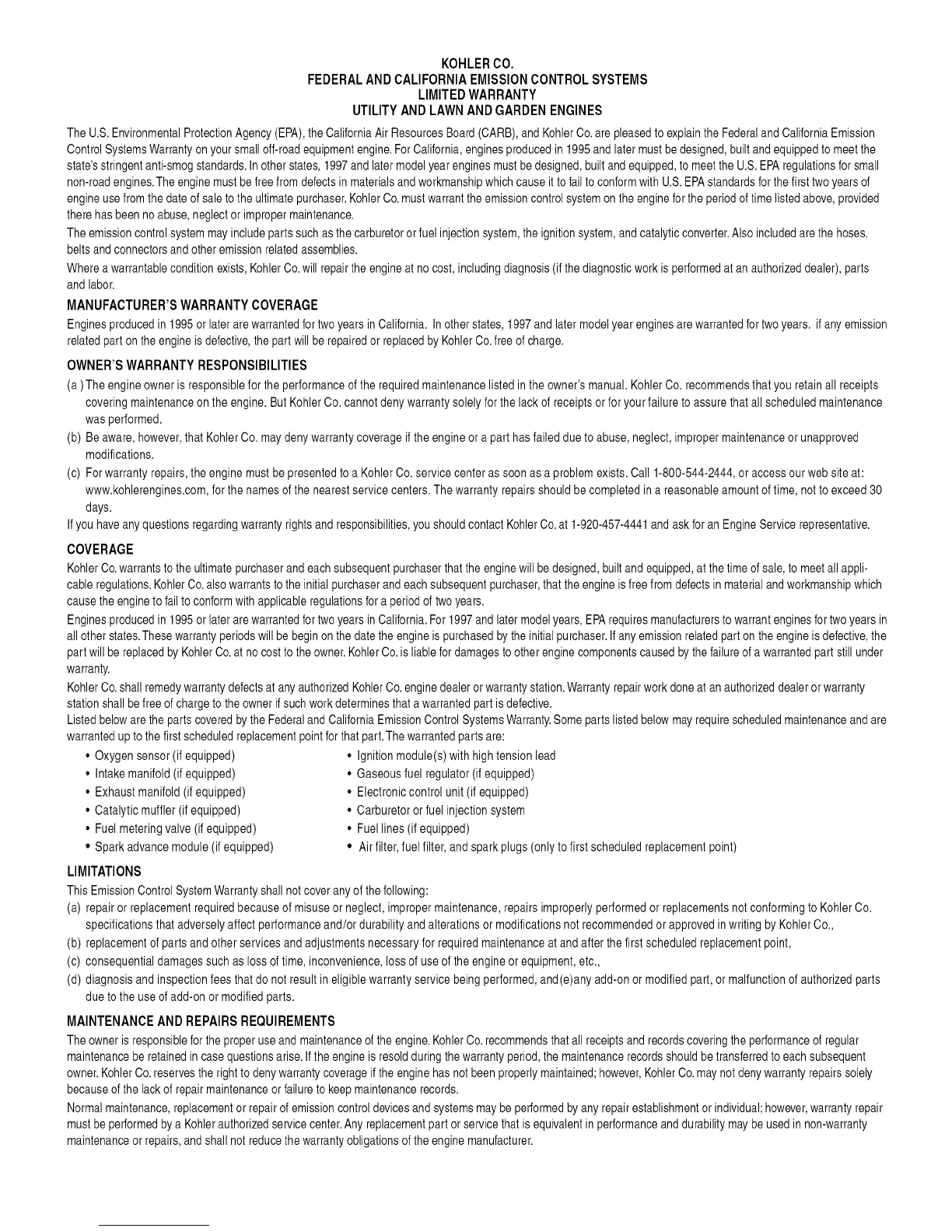 KOHLER CO.
FEDERAL AND CALIFORNIA EMISSION CONTROL SYSTEMS
LIMITED WARRANTY
UTILITY AND LAWN AND GARDEN ENGINES

The U.S. Environmental Protection Agency (EPA), the California Air Resources Board (CARB), and Kohler Co. are pleased to explain the Federal and California Emission Control Systems Warranty on your small off-road equipment engine. For California, engines produced in 1995 and later must be designed, built and equipped to meet the state's stringent anti-smog standards. In other states, 1997 and later model year engines must be designed, built and equipped, to meet the U.S. EPA regulations for small non-road engines. The engine must be free from defects in materials and workmanship which cause it to fail to conform with U.S. EPA standards for the first two years of engine use from the date of sale to the ultimate purchaser. Kohler Co. must warrant the emission control system on the engine for the period of time listed above, provided there has been no abuse, neglect or improper maintenance.

The emission control system may include parts such as the carburetor or fuel injection system, the ignition system, and catalytic converter. Also included are the hoses, belts and connectors and other emission related assemblies.

Where a warrantable condition exists, Kohler Co. will repair the engine at no cost, including diagnosis (if the diagnostic work is performed at an authorized dealer), parts and labor.

MANUFACTURER'S WARRANTY COVERAGE

Engines produced in 1995 or later are warranted for two years in California. In other states, 1997 and later model year engines are warranted for two years. if any emission related part on the engine is defective, the part will be repaired or replaced by Kohler Co. free of charge.

OWNER'S WARRANTY RESPONSIBILITIES

(a ) The engine owner is responsible for the performance of the required maintenance listed in the owner's manual. Kohler Co. recommends that you retain all receipts covering maintenance on the engine. But Kohler Co. cannot deny warranty solely for the lack of receipts or for your failure to assure that all scheduled maintenance was performed.

(b) Be aware, however, that Kohler Co. may deny warranty coverage if the engine or a part has failed due to abuse, neglect, improper maintenance or unapproved modifications.

(c) For warranty repairs, the engine must be presented to a Kohler Co. service center as soon as a problem exists. Call 1-800-544-2444, or access our web site at: www.kohlerengines.com, for the names of the nearest service centers. The warranty repairs should be completed in a reasonable amount of time, not to exceed 30 days.

If you have any questions regarding warranty rights and responsibilities, you should contact Kohler Co. at 1-920-457-4441 and ask for an Engine Service representative.

COVERAGE

Kohler Co. warrants to the ultimate purchaser and each subsequent purchaser that the engine will be designed, built and equipped, at the time of sale, to meet all applicable regulations. Kohler Co. also warrants to the initial purchaser and each subsequent purchaser, that the engine is free from defects in material and workmanship which cause the engine to fail to conform with applicable regulations for a period of two years.

Engines produced in 1995 or later are warranted for two years in California. For 1997 and later model years, EPA requires manufacturers to warrant engines for two years in all other states. These warranty periods will be begin on the date the engine is purchased by the initial purchaser. If any emission related part on the engine is defective, the part will be replaced by Kohler Co. at no cost to the owner. Kohler Co. is liable for damages to other engine components caused by the failure of a warranted part still under warranty.

Kohler Co. shall remedy warranty defects at any authorized Kohler Co. engine dealer or warranty station. Warranty repair work done at an authorized dealer or warranty station shall be free of charge to the owner if such work determines that a warranted part is defective.

Listed below are the parts covered by the Federal and California Emission Control Systems Warranty. Some parts listed below may require scheduled maintenance and are warranted up to the first scheduled replacement point for that part. The warranted parts are:

• Oxygen sensor (if equipped)
• Intake manifold (if equipped)
• Exhaust manifold (if equipped)
• Catalytic muffler (if equipped)
• Fuel metering valve (if equipped)
• Spark advance module (if equipped)

• Ignition module(s) with high tension lead
• Gaseous fuel regulator (if equipped)
• Electronic control unit (if equipped)
• Carburetor or fuel injection system
• Fuel lines (if equipped)
• Air filter, fuel filter, and spark plugs (only to first scheduled replacement point)

LIMITATIONS

This Emission Control System Warranty shall not cover any of the following:

(a) repair or replacement required because of misuse or neglect, improper maintenance, repairs improperly performed or replacements not conforming to Kohler Co. specifications that adversely affect performance and/or durability and alterations or modifications not recommended or approved in writing by Kohler Co.,

(b) replacement of parts and other services and adjustments necessary for required maintenance at and after the first scheduled replacement point,

(c) consequential damages such as loss of time, inconvenience, loss of use of the engine or equipment, etc.,

(d) diagnosis and inspection fees that do not result in eligible warranty service being performed, and(e)any add-on or modified part, or malfunction of authorized parts due to the use of add-on or modified parts.

MAINTENANCE AND REPAIRS REQUIREMENTS

The owner is responsible for the proper use and maintenance of the engine. Kohler Co. recommends that all receipts and records covering the performance of regular maintenance be retained in case questions arise. If the engine is resold during the warranty period, the maintenance records should be transferred to each subsequent owner. Kohler Co. reserves the right to deny warranty coverage if the engine has not been properly maintained; however, Kohler Co. may not deny warranty repairs solely because of the lack of repair maintenance or failure to keep maintenance records.

Normal maintenance, replacement or repair of emission control devices and systems may be performed by any repair establishment or individual; however, warranty repair must be performed by a Kohler authorized service center. Any replacement part or service that is equivalent in performance and durability may be used in non-warranty maintenance or repairs, and shall not reduce the warranty obligations of the engine manufacturer.